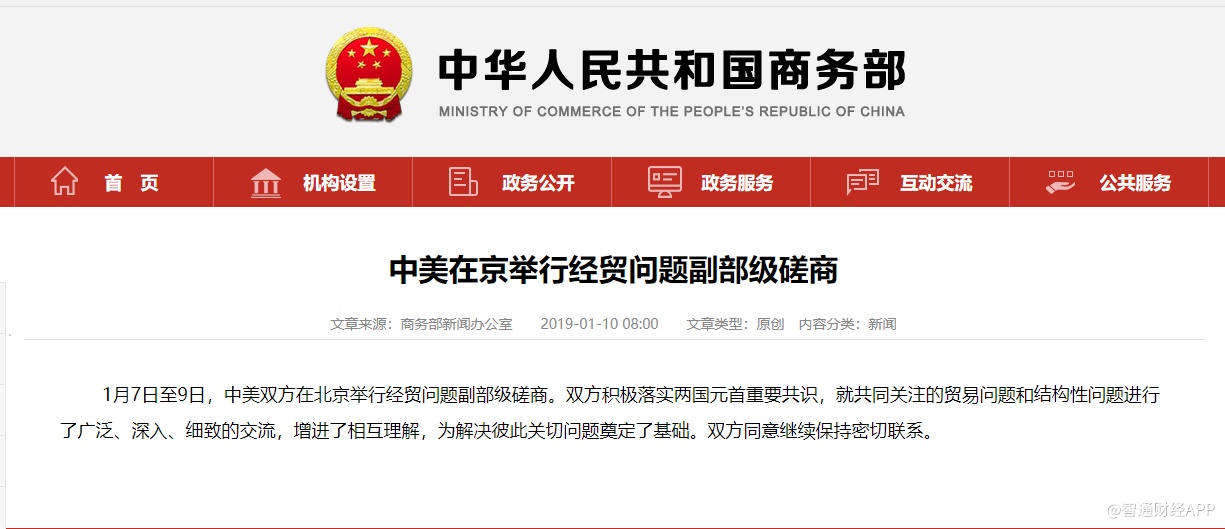 中华人民共和国商务部
MINISTRY OF COMMERCE OF THE PEOPLE'S REPUBLIC OF CHINA

首 页
机构设置
政务公开
政务服务
互动交流
公共服务

中美在京举行经贸问题副部级磋商

文章来源：商务部新闻办公室 2019-01-10 08:00 文章类型：原创 内容分类：新闻

1月7日至9日，中美双方在北京举行经贸问题副部级磋商。双方积极落实两国元首重要共识，就共同关注的贸易问题和结构性问题进行了广泛、深入、细致的交流，增进了相互理解，为解决彼此关切问题奠定了基础。双方同意继续保持密切联系。

@智通财经APP